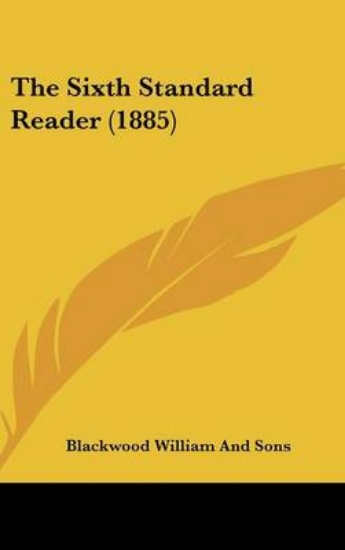 The Sixth Standard Reader (1885)

Blackwood William And Sons